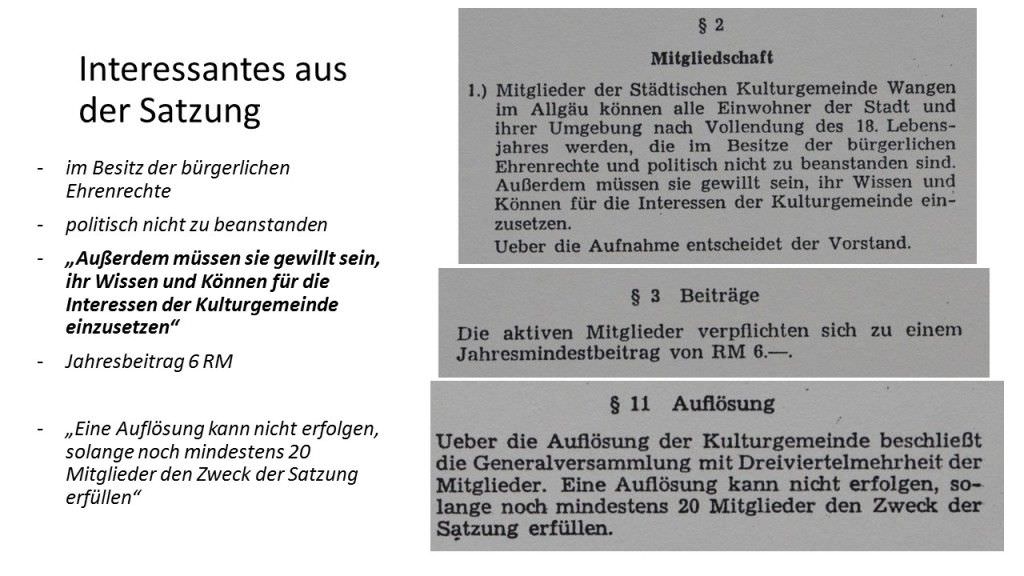 Interessantes aus der Satzung

- im Besitz der bürgerlichen Ehrenrechte
- politisch nicht zu beanstanden
- „Außerdem müssen sie gewillt sein, ihr Wissen und Können für die Interessen der Kulturgemeinde einzusetzen“
- Jahresbeitrag 6 RM
- „Eine Auflösung kann nicht erfolgen, solange noch mindestens 20 Mitglieder den Zweck der Satzung erfüllen“

§ 2

Mitgliedschaft

1.) Mitglieder der Städtischen Kulturgemeinde Wangen im Allgäu können alle Einwohner der Stadt und ihrer Umgebung nach Vollendung des 18. Lebensjahres werden, die im Besitze der bürgerlichen Ehrenrechte und politisch nicht zu beanstanden sind. Außerdem müssen sie gewillt sein, ihr Wissen und Können für die Interessen der Kulturgemeinde einzusetzen.
Ueber die Aufnahme entscheidet der Vorstand.

§ 3 Beiträge

Die aktiven Mitglieder verpflichten sich zu einem Jahresmindestbeitrag von RM 6.—.

§ 11 Auflösung

Ueber die Auflösung der Kulturgemeinde beschließt die Generalversammlung mit Dreiviertelmehrheit der Mitglieder. Eine Auflösung kann nicht erfolgen, solange noch mindestens 20 Mitglieder den Zweck der Satzung erfüllen.